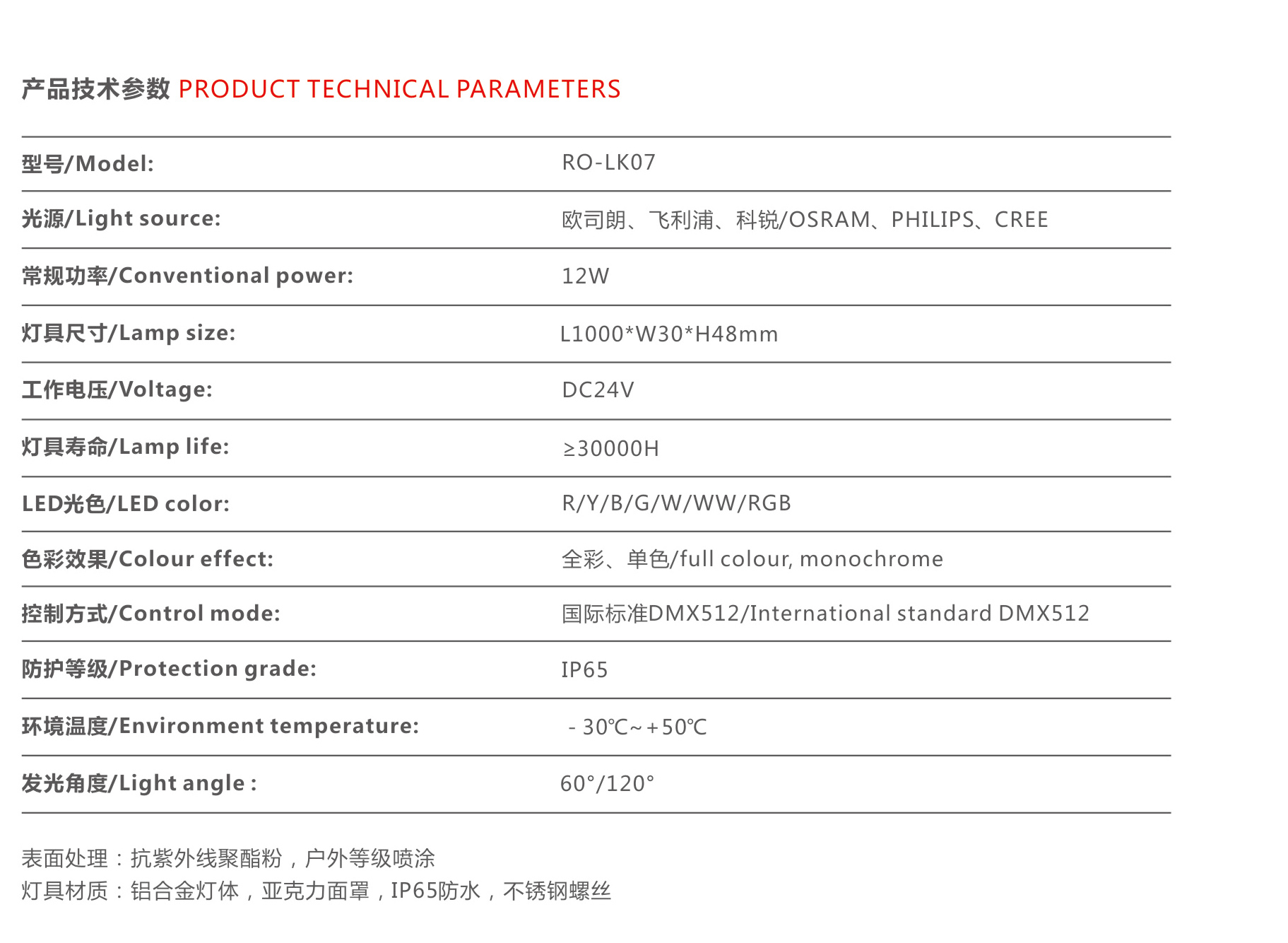 产品技术参数 PRODUCT TECHNICAL PARAMETERS

| 型号/Model: | RO-LK07 |
|---|---|
| 光源/Light source: | 欧司朗、飞利浦、科锐/OSRAM、PHILIPS、CREE |
| 常规功率/Conventional power: | 12W |
| 灯具尺寸/Lamp size: | L1000*W30*H48mm |
| 工作电压/Voltage: | DC24V |
| 灯具寿命/Lamp life: | ≥30000H |
| LED光色/LED color: | R/Y/B/G/W/WW/RGB |
| 色彩效果/Colour effect: | 全彩、单色/full colour, monochrome |
| 控制方式/Control mode: | 国际标准DMX512/International standard DMX512 |
| 防护等级/Protection grade: | IP65 |
| 环境温度/Environment temperature: | - 30℃~+50℃ |
| 发光角度/Light angle : | 60°/120° |

表面处理：抗紫外线聚酯粉，户外等级喷涂
灯具材质：铝合金灯体，亚克力面罩，IP65防水，不锈钢螺丝